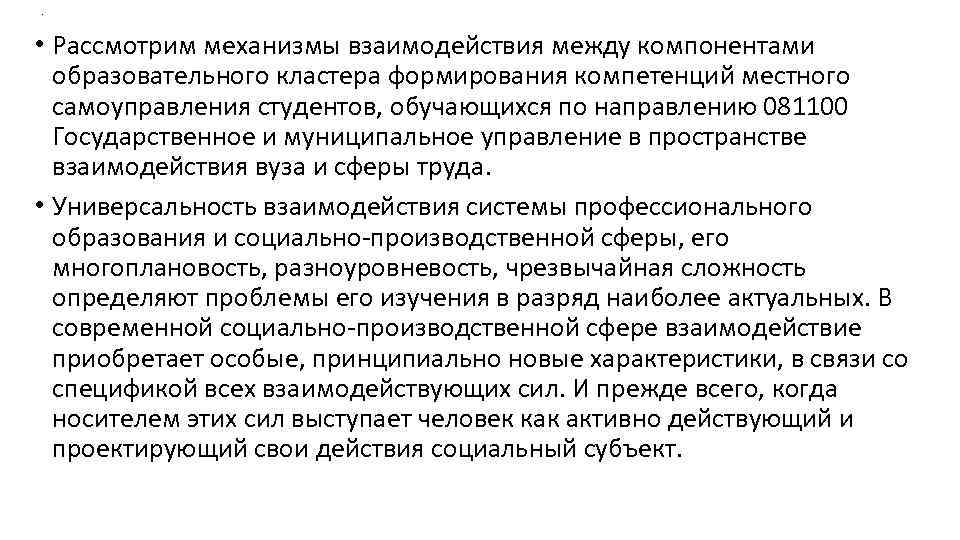 • Рассмотрим механизмы взаимодействия между компонентами образовательного кластера формирования компетенций местного самоуправления студентов, обучающихся по направлению 081100 Государственное и муниципальное управление в пространстве взаимодействия вуза и сферы труда.

• Универсальность взаимодействия системы профессионального образования и социально-производственной сферы, его многоплановость, разноуровневость, чрезвычайная сложность определяют проблемы его изучения в разряд наиболее актуальных. В современной социально-производственной сфере взаимодействие приобретает особые, принципиально новые характеристики, в связи со спецификой всех взаимодействующих сил. И прежде всего, когда носителем этих сил выступает человек как активно действующий и проектирующий свои действия социальный субъект.